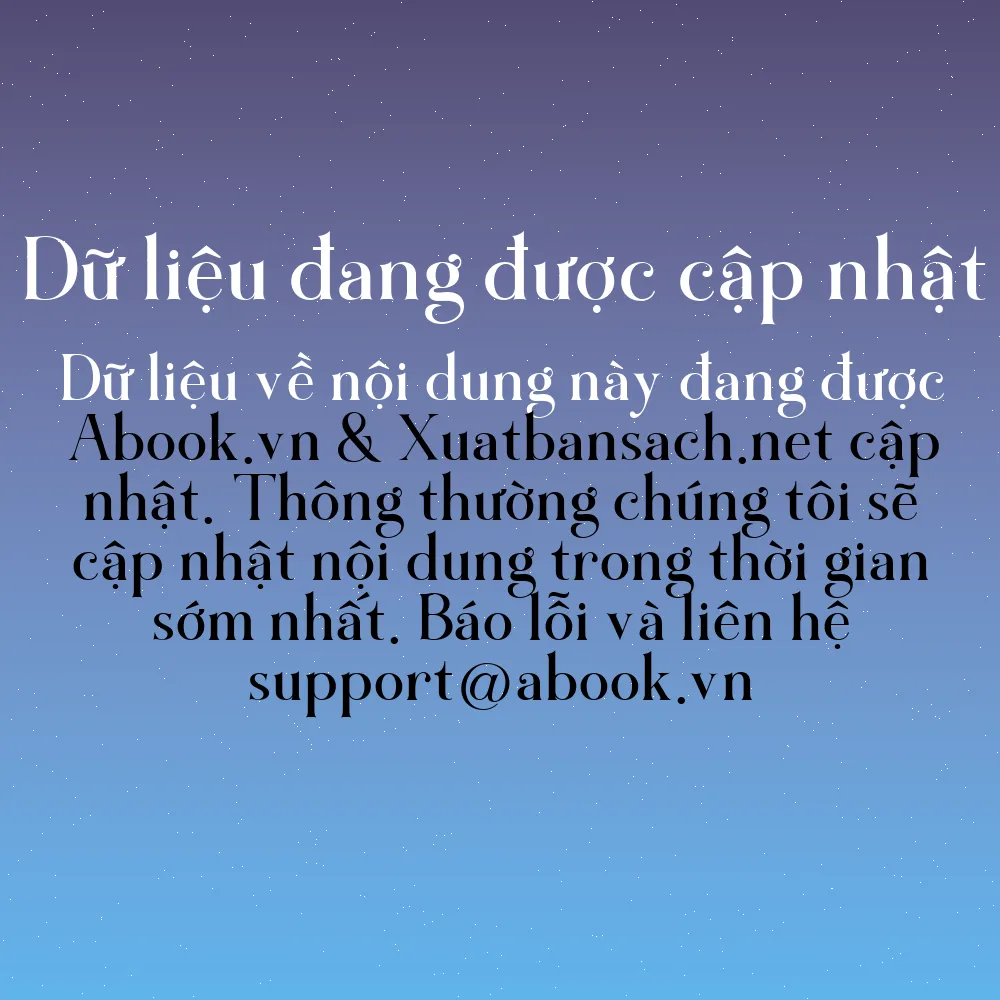 Dữ liệu đang được cập nhật

Dữ liệu về nội dung này đang được Abook.vn & Xuatbansach.net cập nhật. Thông thường chúng tôi sẽ cập nhật nội dung trong thời gian sớm nhất. Báo lỗi và liên hệ support@abook.vn